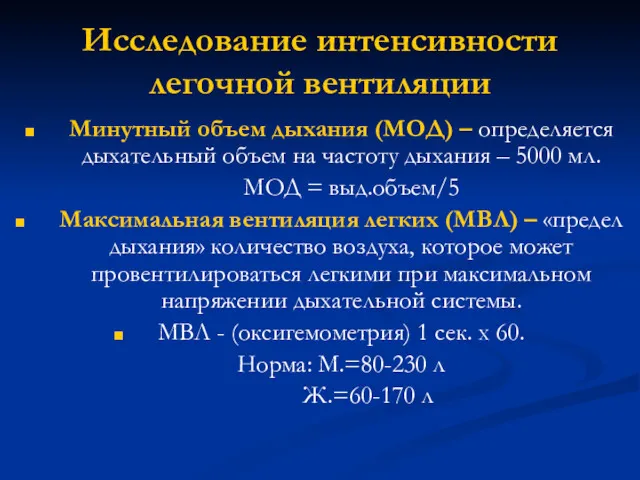 Исследование интенсивности легочной вентиляции

Минутный объем дыхания (МОД) – определяется дыхательный объем на частоту дыхания – 5000 мл.

МОД = выд.объем/5

Максимальная вентиляция легких (МВЛ) – «предел дыхания» количество воздуха, которое может провентилироваться легкими при максимальном напряжении дыхательной системы.

МВЛ - (оксигемометрия) 1 сек. х 60.

Норма: М.=80-230 л

Ж.=60-170 л